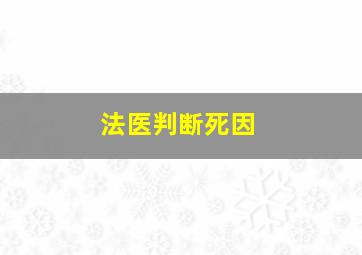 法医判断死因